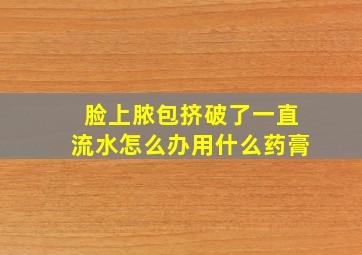 脸上脓包挤破了一直流水怎么办用什么药膏